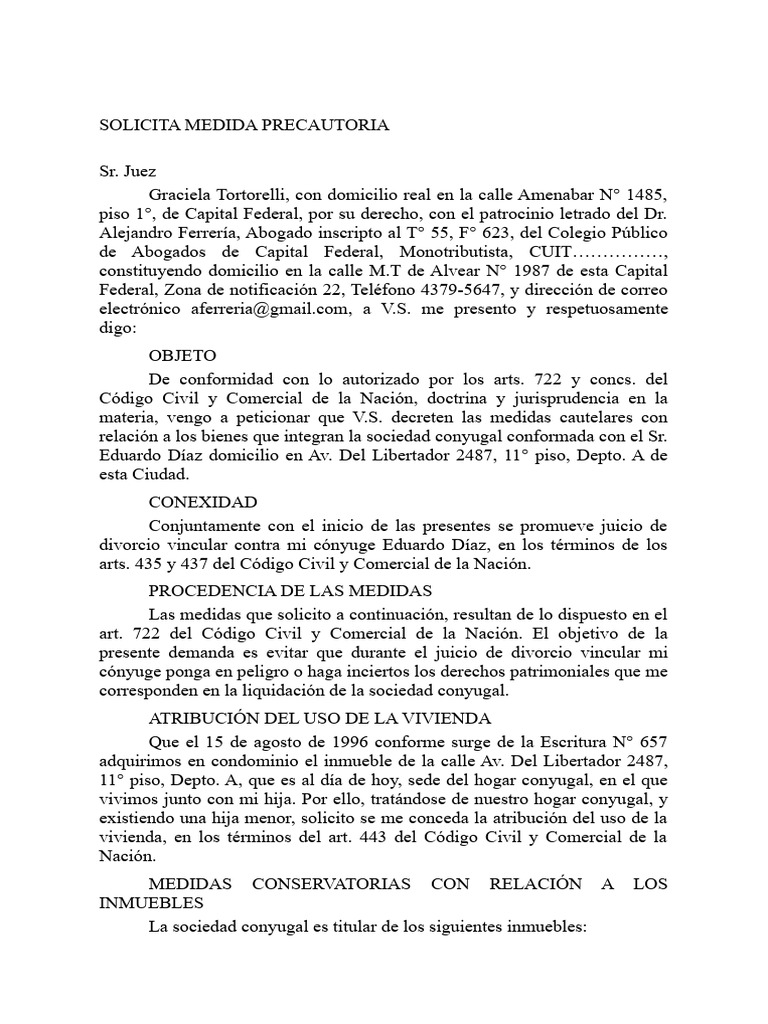 SOLICITA MEDIDA PRECAUTORIA

Sr. Juez

Graciela Tortorelli, con domicilio real en la calle Amenabar N° 1485, piso 1°, de Capital Federal, por su derecho, con el patrocinio letrado del Dr. Alejandro Ferrería, Abogado inscripto al T° 55, F° 623, del Colegio Público de Abogados de Capital Federal, Monotributista, CUIT……………, constituyendo domicilio en la calle M.T de Alvear N° 1987 de esta Capital Federal, Zona de notificación 22, Teléfono 4379-5647, y dirección de correo electrónico aferreria@gmail.com, a V.S. me presento y respetuosamente digo:

OBJETO

De conformidad con lo autorizado por los arts. 722 y concs. del Código Civil y Comercial de la Nación, doctrina y jurisprudencia en la materia, vengo a peticionar que V.S. decreten las medidas cautelares con relación a los bienes que integran la sociedad conyugal conformada con el Sr. Eduardo Díaz domicilio en Av. Del Libertador 2487, 11° piso, Depto. A de esta Ciudad.

CONEXIDAD

Conjuntamente con el inicio de las presentes se promueve juicio de divorcio vincular contra mi cónyuge Eduardo Díaz, en los términos de los arts. 435 y 437 del Código Civil y Comercial de la Nación.

PROCEDENCIA DE LAS MEDIDAS

Las medidas que solicito a continuación, resultan de lo dispuesto en el art. 722 del Código Civil y Comercial de la Nación. El objetivo de la presente demanda es evitar que durante el juicio de divorcio vincular mi cónyuge ponga en peligro o haga inciertos los derechos patrimoniales que me corresponden en la liquidación de la sociedad conyugal.

ATRIBUCIÓN DEL USO DE LA VIVIENDA

Que el 15 de agosto de 1996 conforme surge de la Escritura N° 657 adquirimos en condominio el inmueble de la calle Av. Del Libertador 2487, 11° piso, Depto. A, que es al día de hoy, sede del hogar conyugal, en el que vivimos junto con mi hija. Por ello, tratándose de nuestro hogar conyugal, y existiendo una hija menor, solicito se me conceda la atribución del uso de la vivienda, en los términos del art. 443 del Código Civil y Comercial de la Nación.

MEDIDAS CONSERVATORIAS CON RELACIÓN A LOS INMUEBLES

La sociedad conyugal es titular de los siguientes inmuebles: